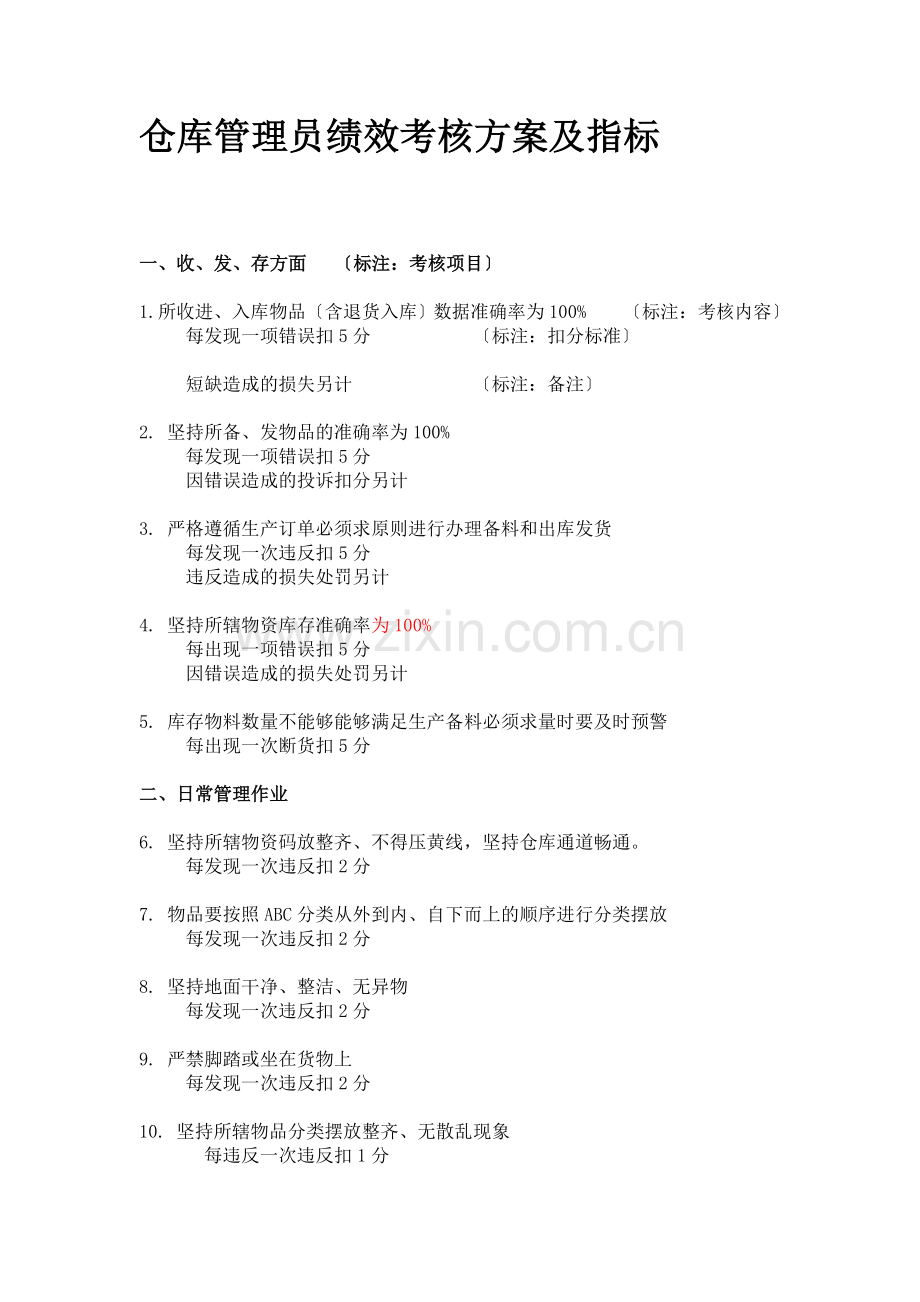 仓库管理员绩效考核方案及指标

一、收、发、存方面 〔标注：考核项目〕

1.所收进、入库物品〔含退货入库〕数据准确率为100% 〔标注：考核内容〕
每发现一项错误扣5分 〔标注：扣分标准〕

短缺造成的损失另计 〔标注：备注〕

2. 坚持所备、发物品的准确率为100%
每发现一项错误扣5分
因错误造成的投诉扣分另计

3. 严格遵循生产订单必须求原则进行办理备料和出库发货
每发现一次违反扣5分
违反造成的损失处罚另计

4. 坚持所辖物资库存准确率为100%
每出现一项错误扣5分
因错误造成的损失处罚另计

5. 库存物料数量不能够能够满足生产备料必须求量时要及时预警
每出现一次断货扣5分

二、日常管理作业

6. 坚持所辖物资码放整齐、不得压黄线，坚持仓库通道畅通。
每发现一次违反扣2分

7. 物品要按照ABC分类从外到内、自下而上的顺序进行分类摆放
每发现一次违反扣2分

8. 坚持地面干净、整洁、无异物
每发现一次违反扣2分

9. 严禁脚踏或坐在货物上
每发现一次违反扣2分

10. 坚持所辖物品分类摆放整齐、无散乱现象
每违反一次违反扣1分

www.zixin.com.cn